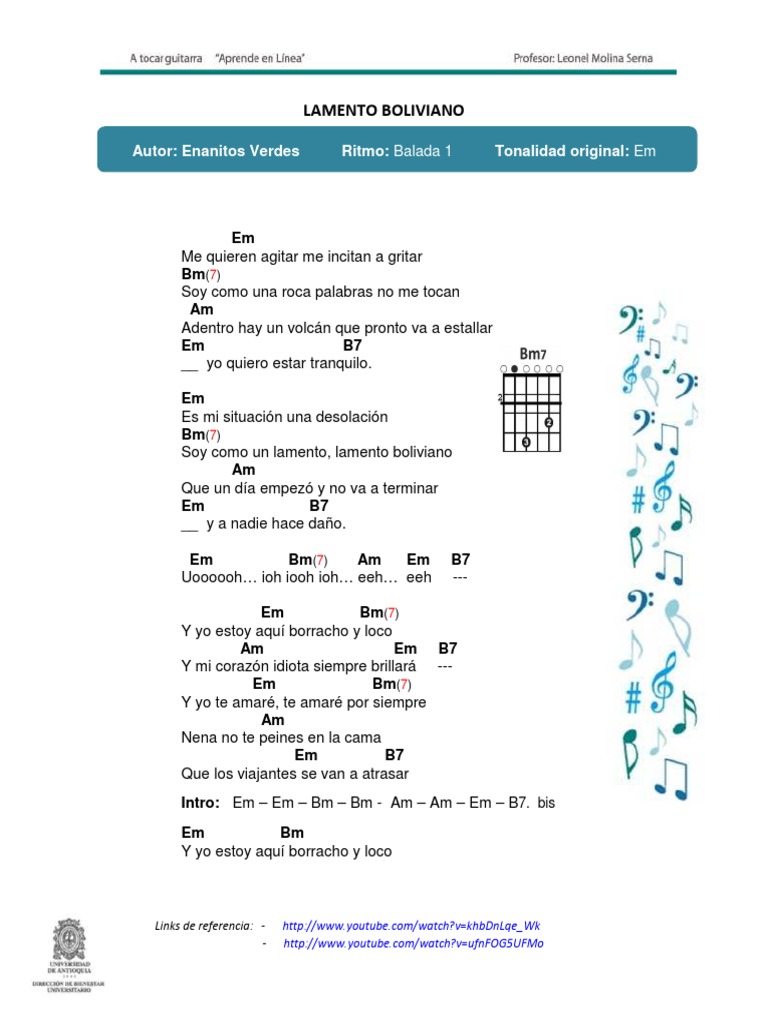 A tocar guitarra "Aprende en Línea"

Profesor: Leonel Molina Serna

LAMENTO BOLIVIANO

Autor: Enanitos Verdes Ritmo: Balada 1 Tonalidad original: Em

Em
Me quieren agitar me incitan a gritar
Bm(7)
Soy como una roca palabras no me tocan
Am
Adentro hay un volcán que pronto va a estallar
Em B7
__ yo quiero estar tranquilo.

Bm7
2
2
3

Em
Es mi situación una desolación
Bm(7)
Soy como un lamento, lamento boliviano
Am
Que un día empezó y no va a terminar
Em B7
__ y a nadie hace daño.

Em Bm(7) Am Em B7
Uoooooh… ioh iooh ioh… eeh… eeh ---

Em Bm(7)
Y yo estoy aquí borracho y loco
Am Em B7
Y mi corazón idiota siempre brillará ---
Em Bm(7)
Y yo te amaré, te amaré por siempre
Am
Nena no te peines en la cama
Em B7
Que los viajantes se van a atrasar

Intro: Em – Em – Bm – Bm - Am – Am – Em – B7. bis

Em Bm
Y yo estoy aquí borracho y loco

Links de referencia: - http://www.youtube.com/watch?v=khbDnLqe_Wk
- http://www.youtube.com/watch?v=ufnFOG5UFMo

UNIVERSIDAD DE ANTIOQUIA
DIRECCIÓN DE BIENESTAR UNIVERSITARIO